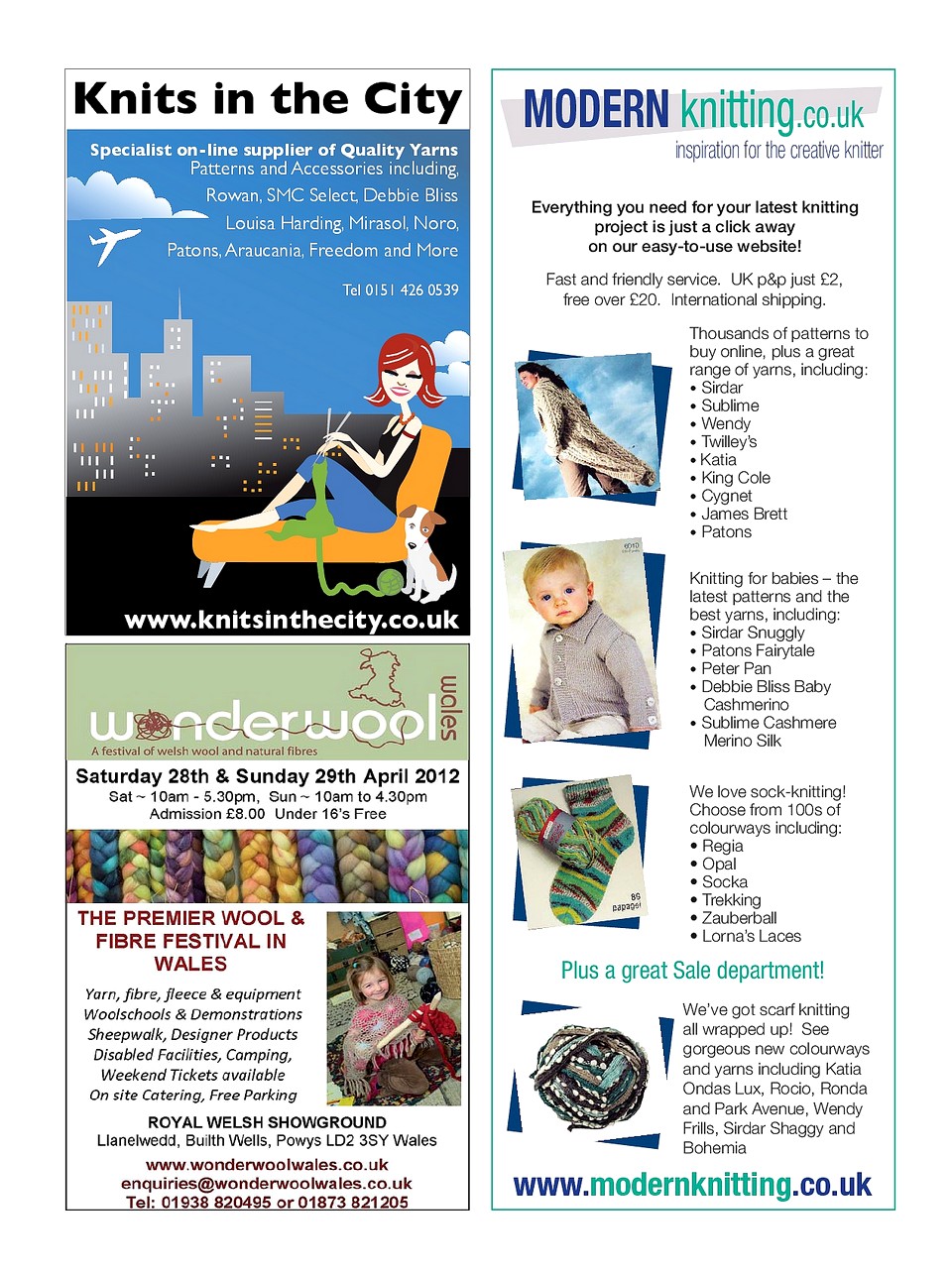 Knits in the City

Specialist on-line supplier of Quality Yarns
Patterns and Accessories including,
Rowan, SMC Select, Debbie Bliss
Louisa Harding, Mirasol, Noro,
Patons, Araucania, Freedom and More

Tel 0151 426 0539

www.knitsinthecity.co.uk

wonderwool wales
A festival of welsh wool and natural fibres

Saturday 28th & Sunday 29th April 2012
Sat ~ 10am - 5.30pm, Sun ~ 10am to 4.30pm
Admission £8.00 Under 16's Free

THE PREMIER WOOL & FIBRE FESTIVAL IN WALES

Yarn, fibre, fleece & equipment
Woolschools & Demonstrations
Sheepwalk, Designer Products
Disabled Facilities, Camping,
Weekend Tickets available
On site Catering, Free Parking

ROYAL WELSH SHOWGROUND
Llanelwedd, Builth Wells, Powys LD2 3SY Wales
www.wonderwoolwales.co.uk
enquiries@wonderwoolwales.co.uk
Tel: 01938 820495 or 01873 821205

MODERN knitting.co.uk
inspiration for the creative knitter

Everything you need for your latest knitting project is just a click away on our easy-to-use website!

Fast and friendly service. UK p&p just £2, free over £20. International shipping.

Thousands of patterns to buy online, plus a great range of yarns, including:
• Sirdar
• Sublime
• Wendy
• Twilley's
• Katia
• King Cole
• Cygnet
• James Brett
• Patons

Knitting for babies – the latest patterns and the best yarns, including:
• Sirdar Snuggly
• Patons Fairytale
• Peter Pan
• Debbie Bliss Baby Cashmerino
• Sublime Cashmere Merino Silk

We love sock-knitting! Choose from 100s of colourways including:
• Regia
• Opal
• Socka
• Trekking
• Zauberball
• Lorna's Laces

Plus a great Sale department!

We've got scarf knitting all wrapped up! See gorgeous new colourways and yarns including Katia Ondas Lux, Rocio, Ronda and Park Avenue, Wendy Frills, Sirdar Shaggy and Bohemia

www.modernknitting.co.uk